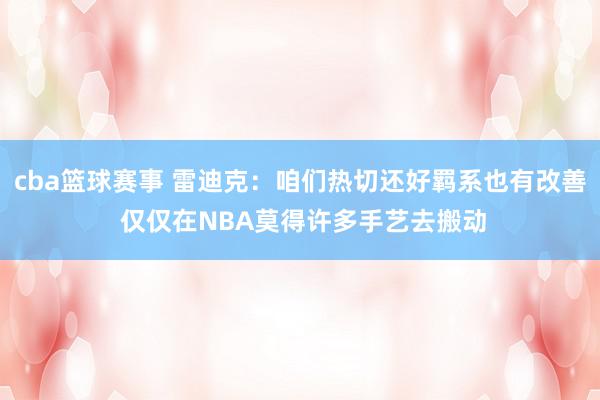 cba篮球赛事 雷迪克：咱们热切还好羁系也有改善 仅仅在NBA莫得许多手艺去搬动